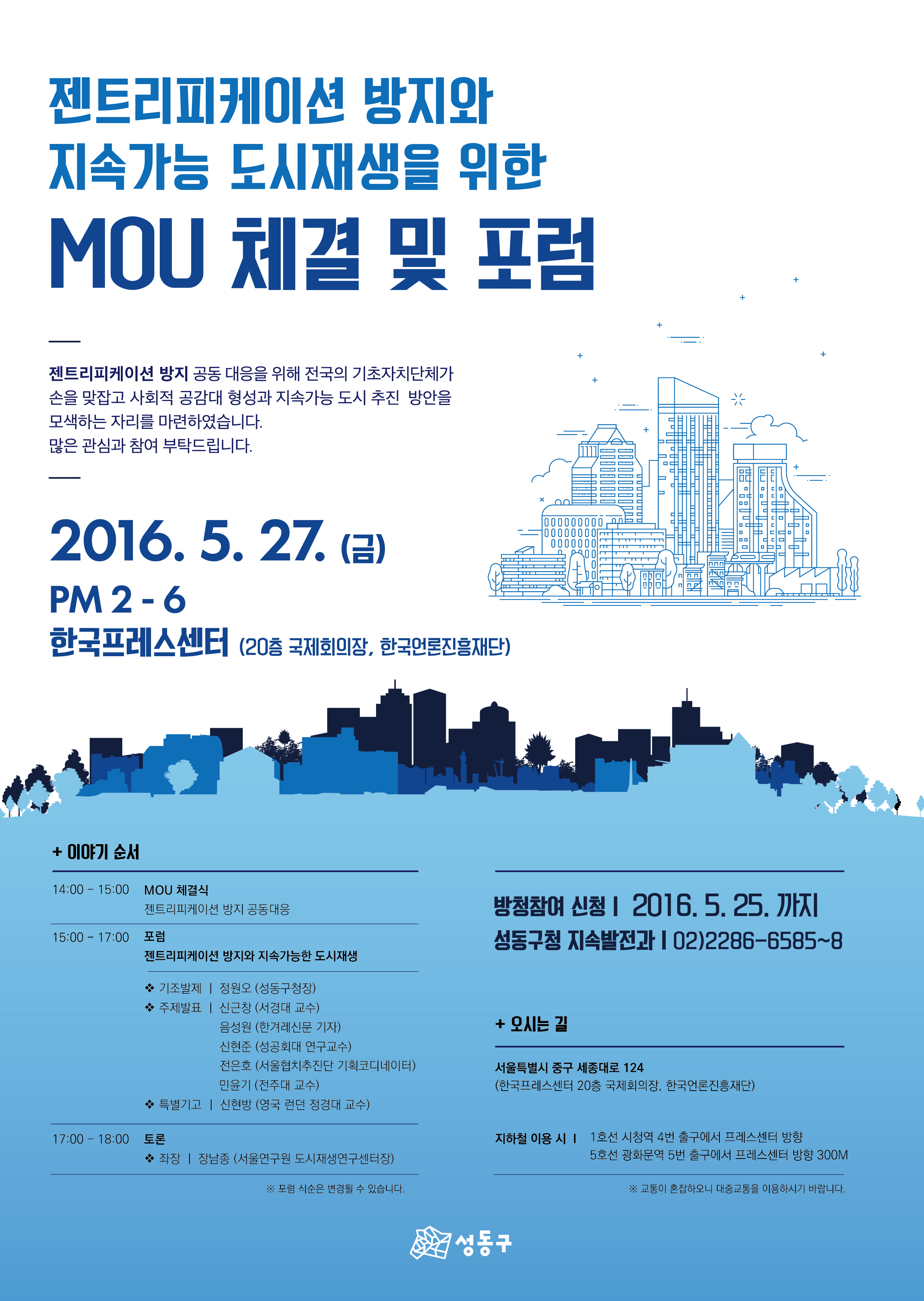 젠트리피케이션 방지와
지속가능 도시재생을 위한
MOU 체결 및 포럼

젠트리피케이션 방지 공동 대응을 위해 전국의 기초자치단체가 손을 맞잡고 사회적 공감대 형성과 지속가능 도시 추진 방안을 모색하는 자리를 마련하였습니다.
많은 관심과 참여 부탁드립니다.

2016. 5. 27. (금)
PM 2 - 6
한국프레스센터 (20층 국제회의장, 한국언론진흥재단)

+ 이야기 순서

14:00 - 15:00 MOU 체결식
젠트리피케이션 방지 공동대응

15:00 - 17:00 포럼
젠트리피케이션 방지와 지속가능한 도시재생

❖ 기조발제 | 정원오 (성동구청장)
❖ 주제발표 | 신근창 (서경대 교수)
음성원 (한겨레신문 기자)
신현준 (성공회대 연구교수)
전은호 (서울협치추진단 기획코디네이터)
민윤기 (전주대 교수)
❖ 특별기고 | 신현방 (영국 런던 정경대 교수)

17:00 - 18:00 토론
❖ 좌장 | 장남종 (서울연구원 도시재생연구센터장)

※ 포럼 식순은 변경될 수 있습니다.

방청참여 신청 | 2016. 5. 25. 까지
성동구청 지속발전과 | 02)2286-6585~8

+ 오시는 길

서울특별시 중구 세종대로 124
(한국프레스센터 20층 국제회의장, 한국언론진흥재단)

지하철 이용 시 | 1호선 시청역 4번 출구에서 프레스센터 방향
5호선 광화문역 5번 출구에서 프레스센터 방향 300M

※ 교통이 혼잡하오니 대중교통을 이용하시기 바랍니다.

성동구